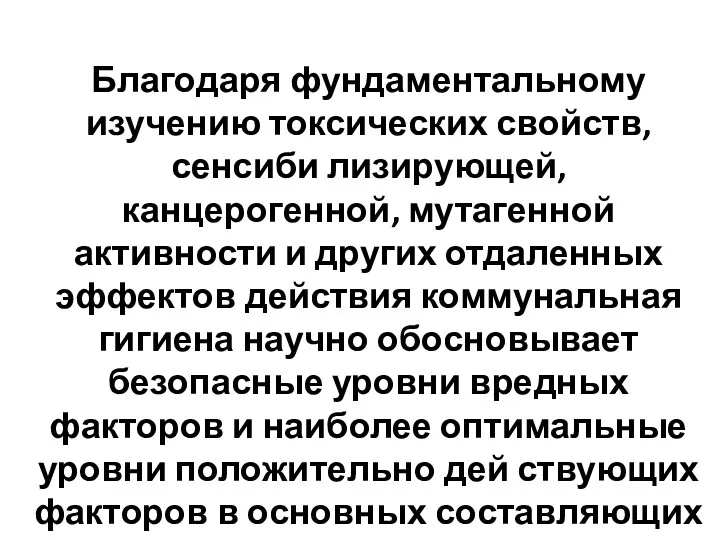 Благодаря фундаментальному изучению токсических свойств, сенсиби лизирующей, канцерогенной, мутагенной активности и других отдаленных эффектов действия коммунальная гигиена научно обосновывает безопасные уровни вредных факторов и наиболее оптимальные уровни положительно дей ствующих факторов в основных составляющих